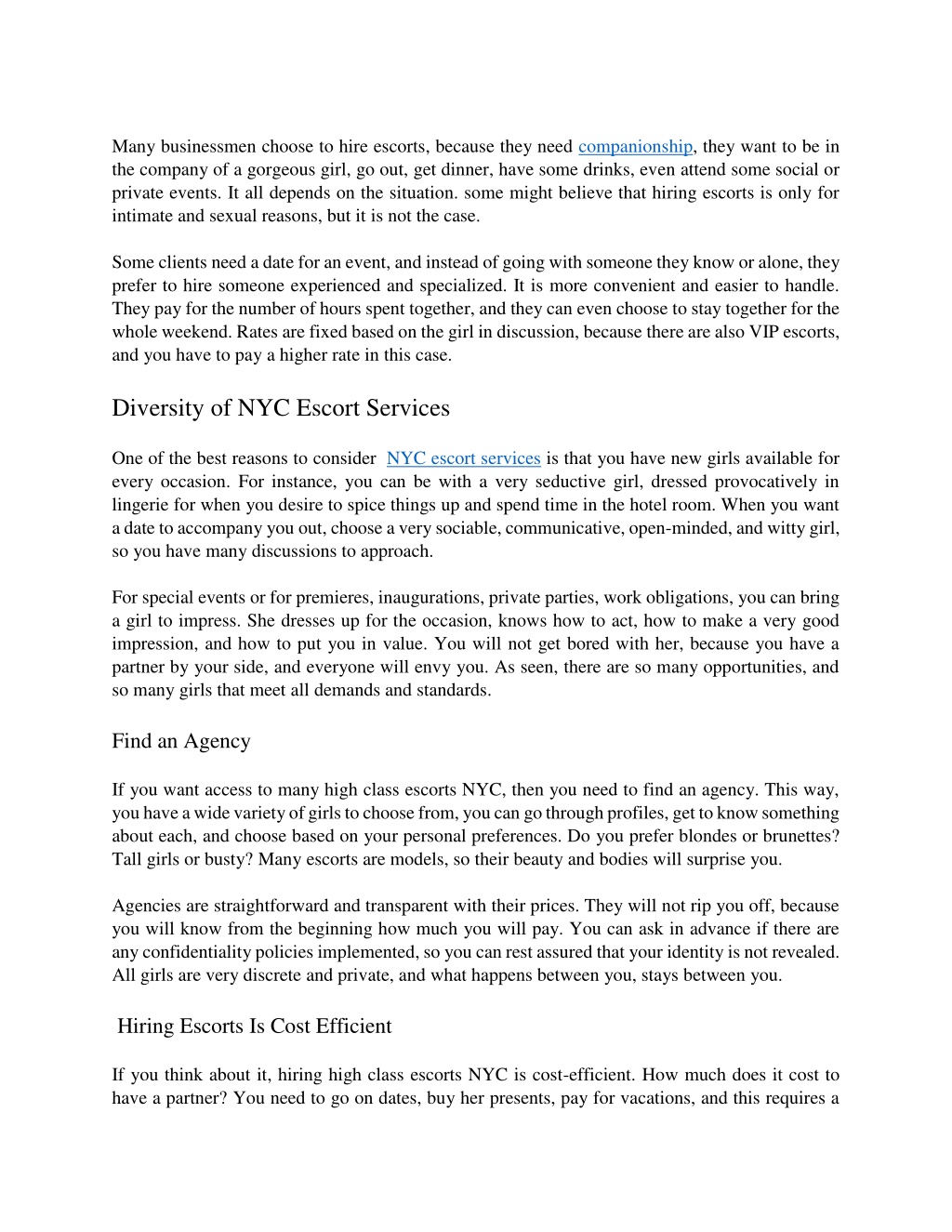 Many businessmen choose to hire escorts, because they need companionship, they want to be in the company of a gorgeous girl, go out, get dinner, have some drinks, even attend some social or private events. It all depends on the situation. some might believe that hiring escorts is only for intimate and sexual reasons, but it is not the case.

Some clients need a date for an event, and instead of going with someone they know or alone, they prefer to hire someone experienced and specialized. It is more convenient and easier to handle. They pay for the number of hours spent together, and they can even choose to stay together for the whole weekend. Rates are fixed based on the girl in discussion, because there are also VIP escorts, and you have to pay a higher rate in this case.

Diversity of NYC Escort Services

One of the best reasons to consider NYC escort services is that you have new girls available for every occasion. For instance, you can be with a very seductive girl, dressed provocatively in lingerie for when you desire to spice things up and spend time in the hotel room. When you want a date to accompany you out, choose a very sociable, communicative, open-minded, and witty girl, so you have many discussions to approach.

For special events or for premieres, inaugurations, private parties, work obligations, you can bring a girl to impress. She dresses up for the occasion, knows how to act, how to make a very good impression, and how to put you in value. You will not get bored with her, because you have a partner by your side, and everyone will envy you. As seen, there are so many opportunities, and so many girls that meet all demands and standards.

Find an Agency

If you want access to many high class escorts NYC, then you need to find an agency. This way, you have a wide variety of girls to choose from, you can go through profiles, get to know something about each, and choose based on your personal preferences. Do you prefer blondes or brunettes? Tall girls or busty? Many escorts are models, so their beauty and bodies will surprise you.

Agencies are straightforward and transparent with their prices. They will not rip you off, because you will know from the beginning how much you will pay. You can ask in advance if there are any confidentiality policies implemented, so you can rest assured that your identity is not revealed. All girls are very discrete and private, and what happens between you, stays between you.

Hiring Escorts Is Cost Efficient

If you think about it, hiring high class escorts NYC is cost-efficient. How much does it cost to have a partner? You need to go on dates, buy her presents, pay for vacations, and this requires a